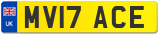 UK
MV17 ACE